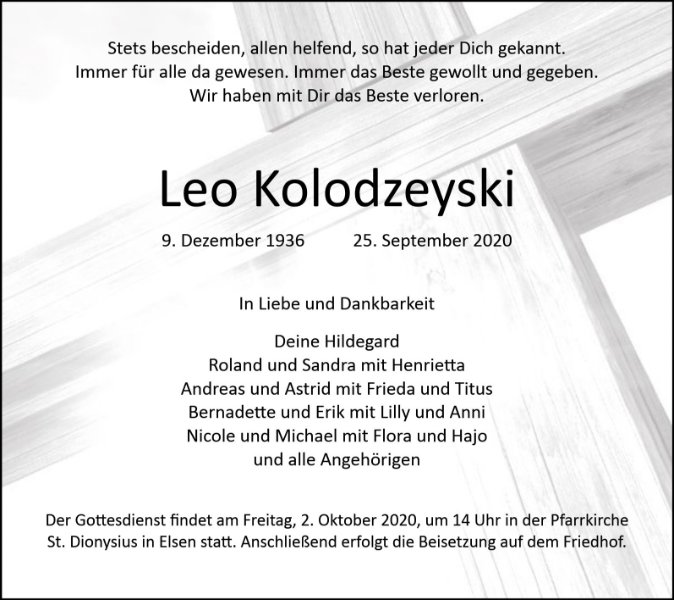 Stets bescheiden, allen helfend, so hat jeder Dich gekannt.
Immer für alle da gewesen. Immer das Beste gewollt und gegeben.
Wir haben mit Dir das Beste verloren.

Leo Kolodzeyski

9. Dezember 1936    25. September 2020

In Liebe und Dankbarkeit

Deine Hildegard
Roland und Sandra mit Henrietta
Andreas und Astrid mit Frieda und Titus
Bernadette und Erik mit Lilly und Anni
Nicole und Michael mit Flora und Hajo
und alle Angehörigen

Der Gottesdienst findet am Freitag, 2. Oktober 2020, um 14 Uhr in der Pfarrkirche St. Dionysius in Elsen statt. Anschließend erfolgt die Beisetzung auf dem Friedhof.